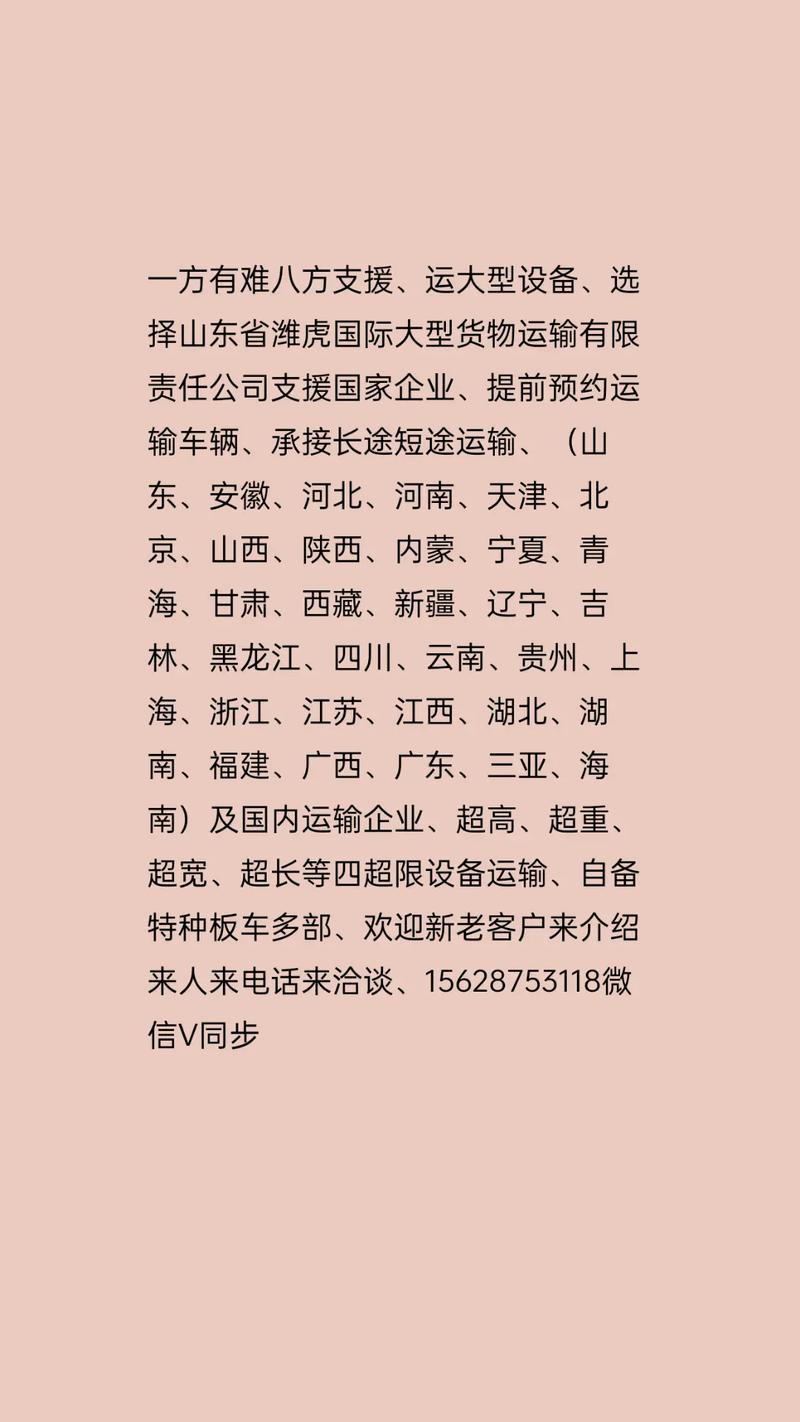 一方有难八方支援、运大型设备、选择山东省潍虎国际大型货物运输有限责任公司支援国家企业、提前预约运输车辆、承接长途短途运输、（山东、安徽、河北、河南、天津、北京、山西、陕西、内蒙、宁夏、青海、甘肃、西藏、新疆、辽宁、吉林、黑龙江、四川、云南、贵州、上海、浙江、江苏、江西、湖北、湖南、福建、广西、广东、三亚、海南）及国内运输企业、超高、超重、超宽、超长等四超限设备运输、自备特种板车多部、欢迎新老客户来介绍来人来电话来洽谈、15628753118微信V同步